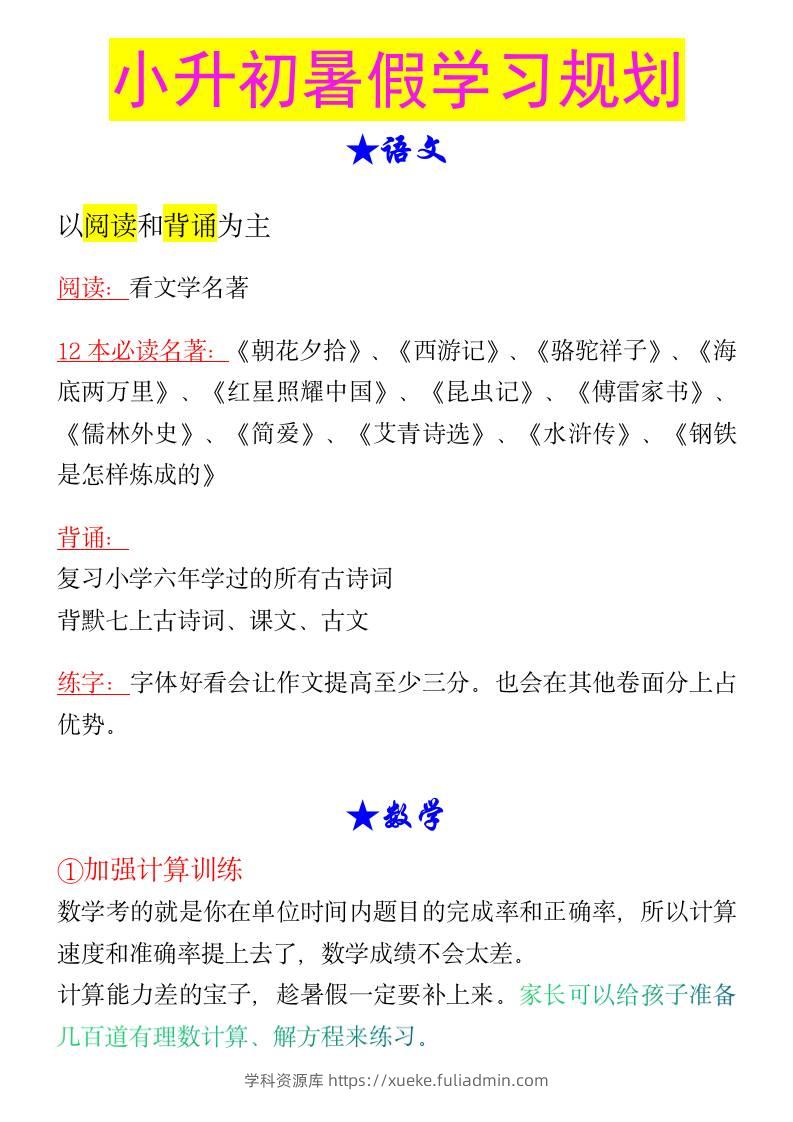 小升初暑假学习规划

★语文

以阅读和背诵为主

阅读：看文学名著

12 本必读名著：《朝花夕拾》、《西游记》、《骆驼祥子》、《海底两万里》、《红星照耀中国》、《昆虫记》、《傅雷家书》、《儒林外史》、《简爱》、《艾青诗选》、《水浒传》、《钢铁是怎样炼成的》

背诵：
复习小学六年学过的所有古诗词
背默七上古诗词、课文、古文

练字：字体好看会让作文提高至少三分。也会在其他卷面分上占优势。

★数学

①加强计算训练
数学考的就是你在单位时间内题目的完成率和正确率，所以计算速度和准确率提上去了，数学成绩不会太差。
计算能力差的宝子，趁暑假一定要补上来。家长可以给孩子准备几百道有理数计算、解方程来练习。

学科资源库 https://xueke.fuliadmin.com